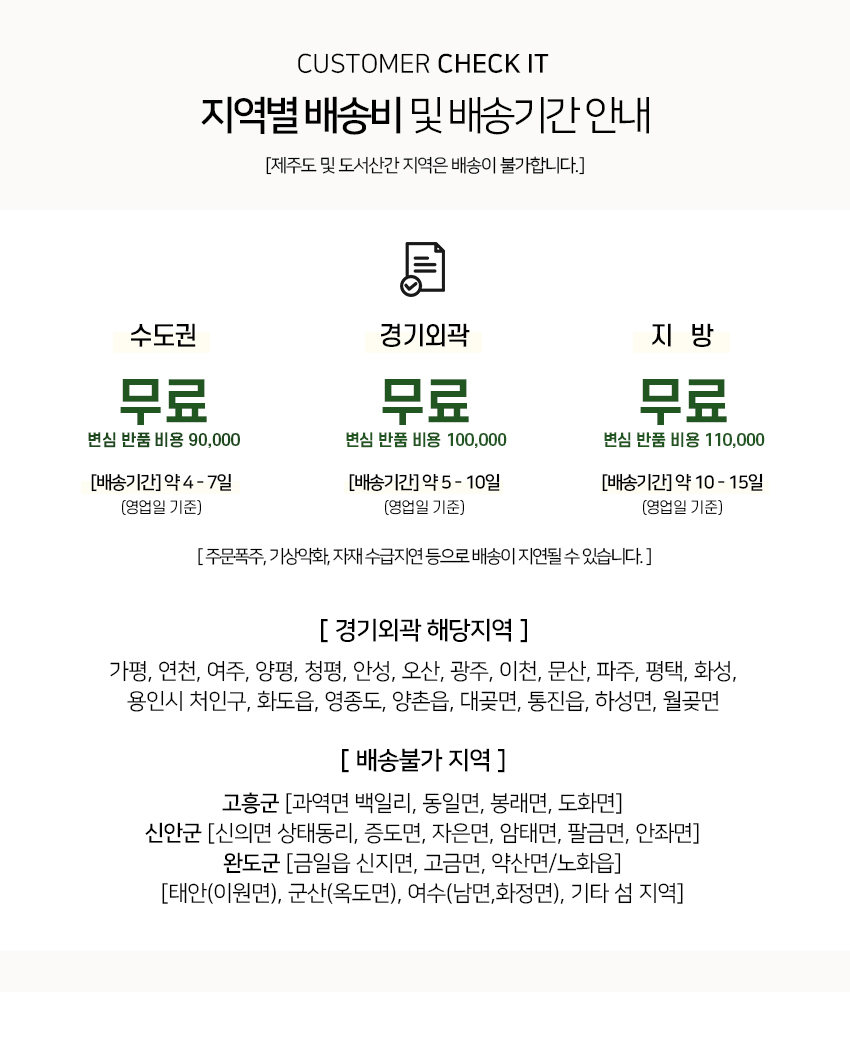 CUSTOMER CHECK IT

지역별 배송비 및 배송기간 안내

[제주도 및 도서산간 지역은 배송이 불가합니다.]

수도권

무료

변심 반품 비용 90,000

[배송기간] 약 4 - 7일

(영업일 기준)

경기외곽

무료

변심 반품 비용 100,000

[배송기간] 약 5 - 10일

(영업일 기준)

지 방

무료

변심 반품 비용 110,000

[배송기간] 약 10 - 15일

(영업일 기준)

[ 주문폭주, 기상악화, 자재 수급지연 등으로 배송이 지연될 수 있습니다. ]

[ 경기외곽 해당지역 ]

가평, 연천, 여주, 양평, 청평, 안성, 오산, 광주, 이천, 문산, 파주, 평택, 화성, 용인시 처인구, 화도읍, 영종도, 양촌읍, 대곶면, 통진읍, 하성면, 월곶면

[ 배송불가 지역 ]

고흥군 [과역면 백일리, 동일면, 봉래면, 도화면]
신안군 [신의면 상태동리, 증도면, 자은면, 암태면, 팔금면, 안좌면]
완도군 [금일읍 신지면, 고금면, 약산면/노화읍]
[태안(이원면), 군산(옥도면), 여수(남면,화정면), 기타 섬 지역]